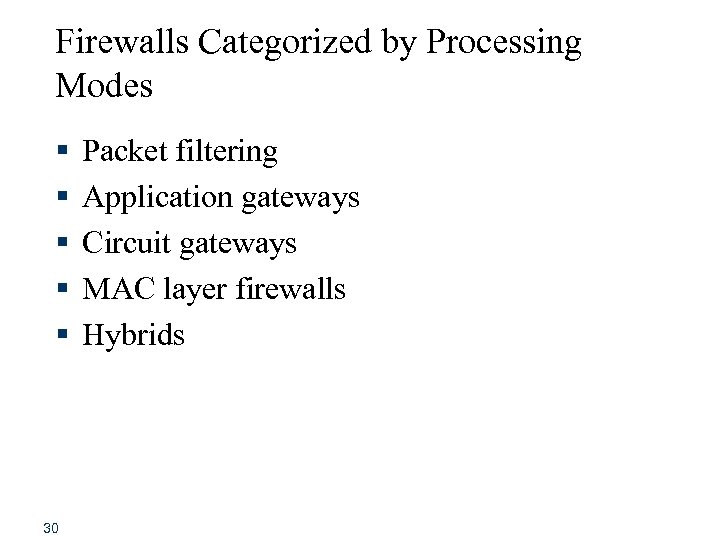 Firewalls Categorized by Processing Modes

• Packet filtering
• Application gateways
• Circuit gateways
• MAC layer firewalls
• Hybrids

30